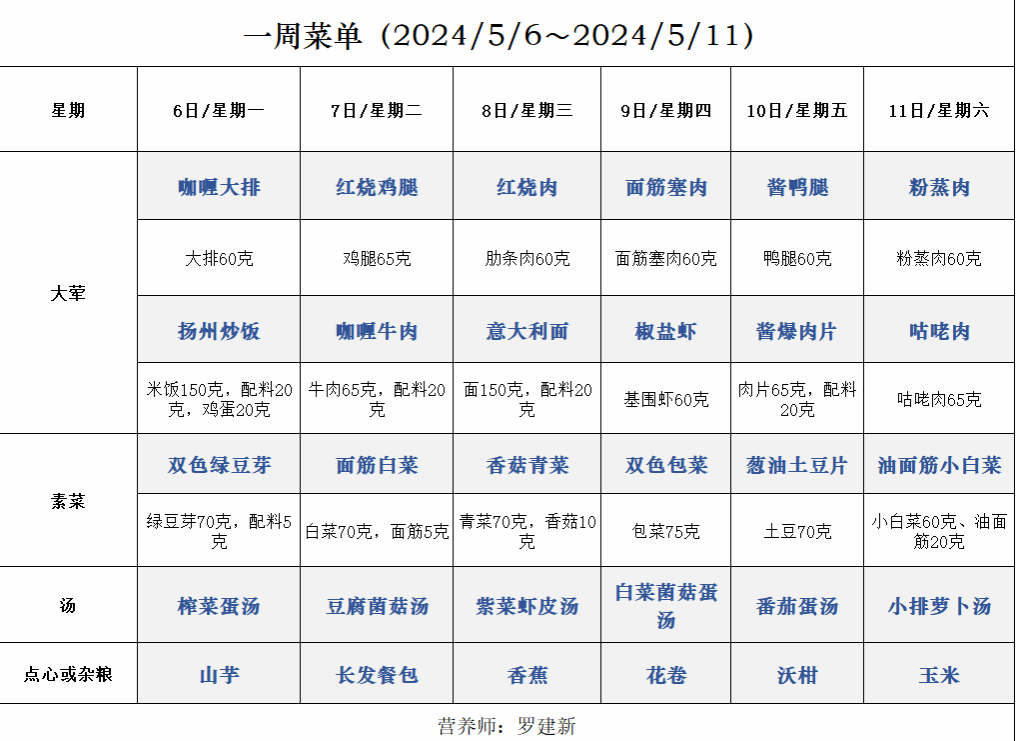 一周菜单（2024/5/6～2024/5/11）

| 星期 | 6日/星期一 | 7日/星期二 | 8日/星期三 | 9日/星期四 | 10日/星期五 | 11日/星期六 |
|---|---|---|---|---|---|---|
| 大荤 | 咖喱大排 | 红烧鸡腿 | 红烧肉 | 面筋塞肉 | 酱鸭腿 | 粉蒸肉 |
| | 大排60克 | 鸡腿65克 | 肋条肉60克 | 面筋塞肉60克 | 鸭腿60克 | 粉蒸肉60克 |
| | 扬州炒饭 | 咖喱牛肉 | 意大利面 | 椒盐虾 | 酱爆肉片 | 咕咾肉 |
| | 米饭150克，配料20克，鸡蛋20克 | 牛肉65克，配料20克 | 面150克，配料20克 | 基围虾60克 | 肉片65克，配料20克 | 咕咾肉65克 |
| 素菜 | 双色绿豆芽 | 面筋白菜 | 香菇青菜 | 双色包菜 | 葱油土豆片 | 油面筋小白菜 |
| | 绿豆芽70克，配料5克 | 白菜70克，面筋5克 | 青菜70克，香菇10克 | 包菜75克 | 土豆70克 | 小白菜60克、油面筋20克 |
| 汤 | 榨菜蛋汤 | 豆腐菌菇汤 | 紫菜虾皮汤 | 白菜菌菇蛋汤 | 番茄蛋汤 | 小排萝卜汤 |
| 点心或杂粮 | 山芋 | 长发餐包 | 香蕉 | 花卷 | 沃柑 | 玉米 |

营养师：罗建新